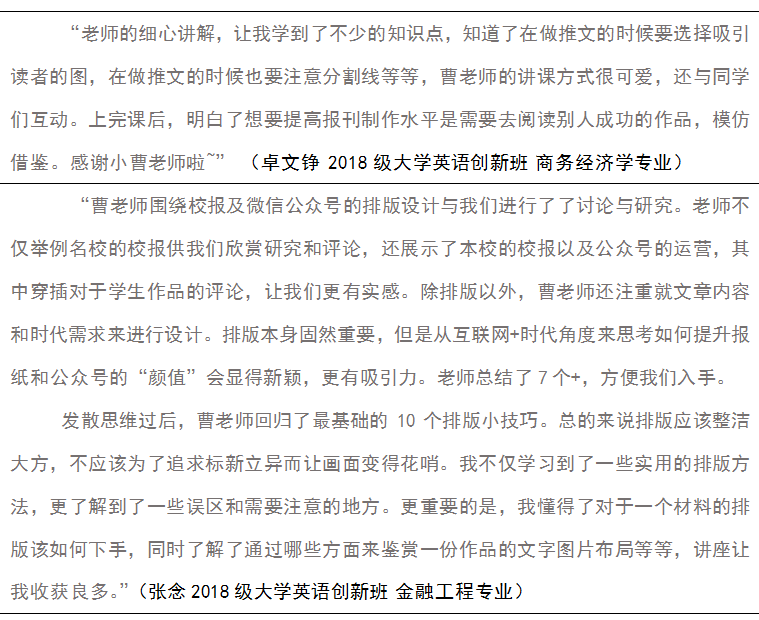 “老师的细心讲解，让我学到了不少的知识点，知道了在做推文的时候要选择吸引读者的图，在做推文的时候也要注意分割线等等，曹老师的讲课方式很可爱，还与同学们互动。上完课后，明白了想要提高报刊制作水平是需要去阅读别人成功的作品，模仿借鉴。感谢小曹老师啦~”（卓文铮 2018 级大学英语创新班 商务经济学专业）

“曹老师围绕校报及微信公众号的排版设计与我们进行了了讨论与研究。老师不仅举例名校的校报供我们欣赏研究和评论，还展示了本校的校报以及公众号的运营，其中穿插对于学生作品的评论，让我们更有实感。除排版以外，曹老师还注重就文章内容和时代需求来进行设计。排版本身固然重要，但是从互联网+时代角度来思考如何提升报纸和公众号的“颜值”会显得新颖，更有吸引力。老师总结了 7 个+，方便我们入手。

发散思维过后，曹老师回归了最基础的 10 个排版小技巧。总的来说排版应该整洁大方，不应该为了追求标新立异而让画面变得花哨。我不仅学习到了一些实用的排版方法，更了解到了一些误区和需要注意的地方。更重要的是，我懂得了对于一个材料的排版该如何下手，同时了解了通过哪些方面来鉴赏一份作品的文字图片布局等等，讲座让我收获良多。”（张念 2018 级大学英语创新班 金融工程专业）